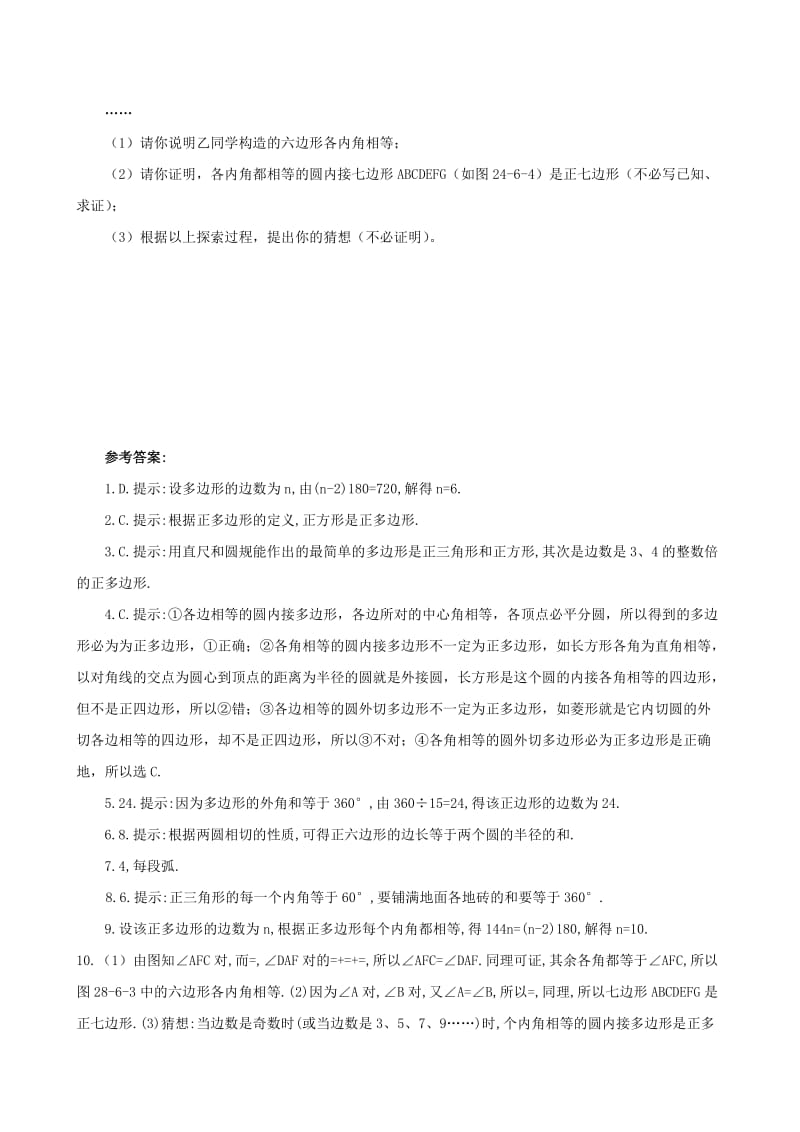 ……

（1）请你说明乙同学构造的六边形各内角相等；

（2）请你证明，各内角都相等的圆内接七边形 ABCDEFG（如图 24-6-4）是正七边形（不必写已知、求证）；

（3）根据以上探索过程，提出你的猜想（不必证明）。

参考答案:

1.D.提示:设多边形的边数为 n,由(n-2)180=720,解得 n=6.

2.C.提示:根据正多边形的定义,正方形是正多边形.

3.C.提示:用直尺和圆规能作出的最简单的多边形是正三角形和正方形,其次是边数是 3、4 的整数倍的正多边形.

4.C.提示:①各边相等的圆内接多边形，各边所对的中心角相等，各顶点必平分圆，所以得到的多边形必为为正多边形，①正确；②各角相等的圆内接多边形不一定为正多边形，如长方形各角为直角相等，以对角线的交点为圆心到顶点的距离为半径的圆就是外接圆，长方形是这个圆的内接各角相等的四边形，但不是正四边形，所以②错；③各边相等的圆外切多边形不一定为正多边形，如菱形就是它内切圆的外切各边相等的四边形，却不是正四边形，所以③不对；④各角相等的圆外切多边形必为正多边形是正确地，所以选 C.

5.24.提示:因为多边形的外角和等于 360°,由 360÷15=24,得该正边形的边数为 24.

6.8.提示:根据两圆相切的性质,可得正六边形的边长等于两个圆的半径的和.

7.4,每段弧.

8.6.提示:正三角形的每一个内角等于 60°,要铺满地面各地砖的和要等于 360°.

9.设该正多边形的边数为 n,根据正多边形每个内角都相等,得 144n=(n-2)180,解得 n=10.

10.（1）由图知∠AFC 对,而=,∠DAF 对的=+=+=,所以∠AFC=∠DAF.同理可证,其余各角都等于∠AFC,所以图 28-6-3 中的六边形各内角相等.(2)因为∠A 对,∠B 对,又∠A=∠B,所以=,同理,所以七边形 ABCDEFG 是正七边形.(3)猜想:当边数是奇数时(或当边数是 3、5、7、9……)时,个内角相等的圆内接多边形是正多